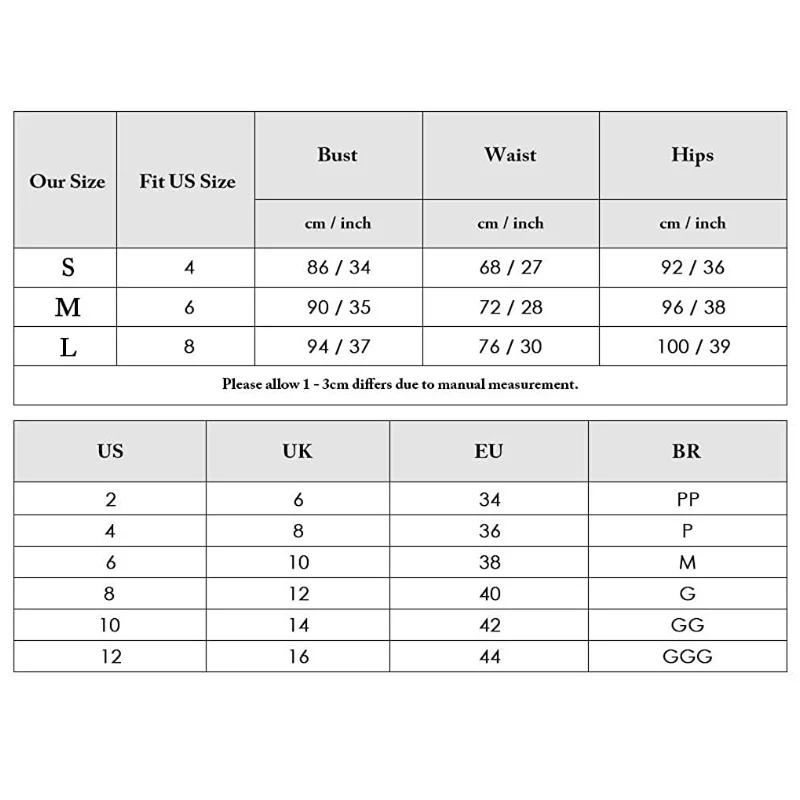 | Our Size | Fit US Size | Bust | Waist | Hips |
|---|---|---|---|---|
| | | cm / inch | cm / inch | cm / inch |
| S | 4 | 86 / 34 | 68 / 27 | 92 / 36 |
| M | 6 | 90 / 35 | 72 / 28 | 96 / 38 |
| L | 8 | 94 / 37 | 76 / 30 | 100 / 39 |

Please allow 1 - 3cm differs due to manual measurement.

| US | UK | EU | BR |
|---|---|---|---|
| 2 | 6 | 34 | PP |
| 4 | 8 | 36 | P |
| 6 | 10 | 38 | M |
| 8 | 12 | 40 | G |
| 10 | 14 | 42 | GG |
| 12 | 16 | 44 | GGG |